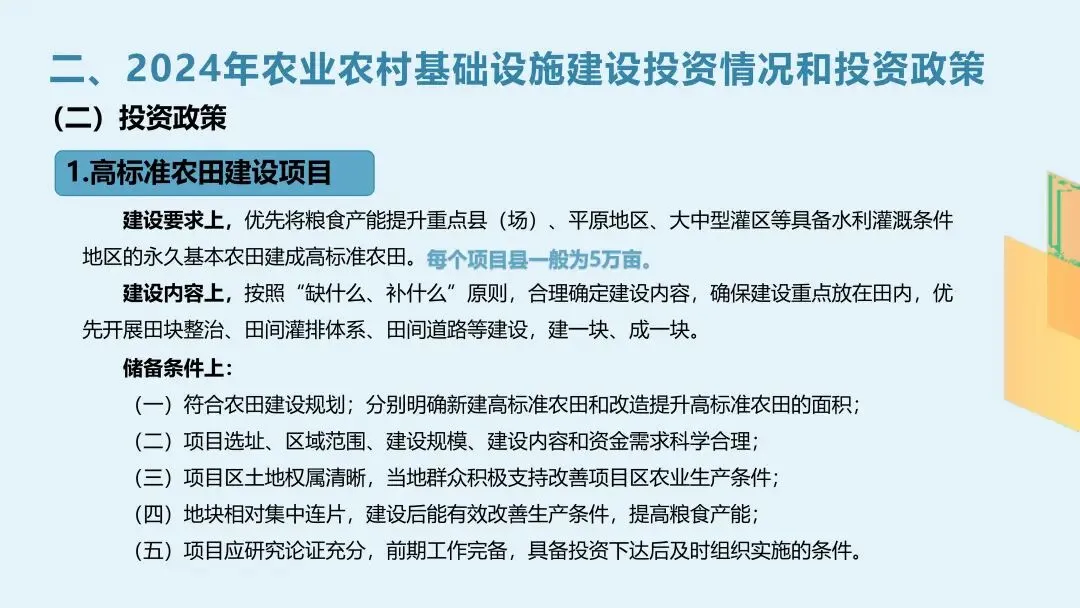 二、2024年农业农村基础设施建设投资情况和投资政策

（二）投资政策

1.高标准农田建设项目

建设要求上，优先将粮食产能提升重点县（场）、平原地区、大中型灌区等具备水利灌溉条件地区的永久基本农田建成高标准农田。每个项目县一般为5万亩。

建设内容上，按照“缺什么、补什么”原则，合理确定建设内容，确保建设重点放在田内，优先开展田块整治、田间灌排体系、田间道路等建设，建一块、成一块。

储备条件上：

（一）符合农田建设规划；分别明确新建高标准农田和改造提升高标准农田的面积；

（二）项目选址、区域范围、建设规模、建设内容和资金需求科学合理；

（三）项目区土地权属清晰，当地群众积极支持改善项目区农业生产条件；

（四）地块相对集中连片，建设后能有效改善生产条件，提高粮食产能；

（五）项目应研究论证充分，前期工作完备，具备投资下达后及时组织实施的条件。